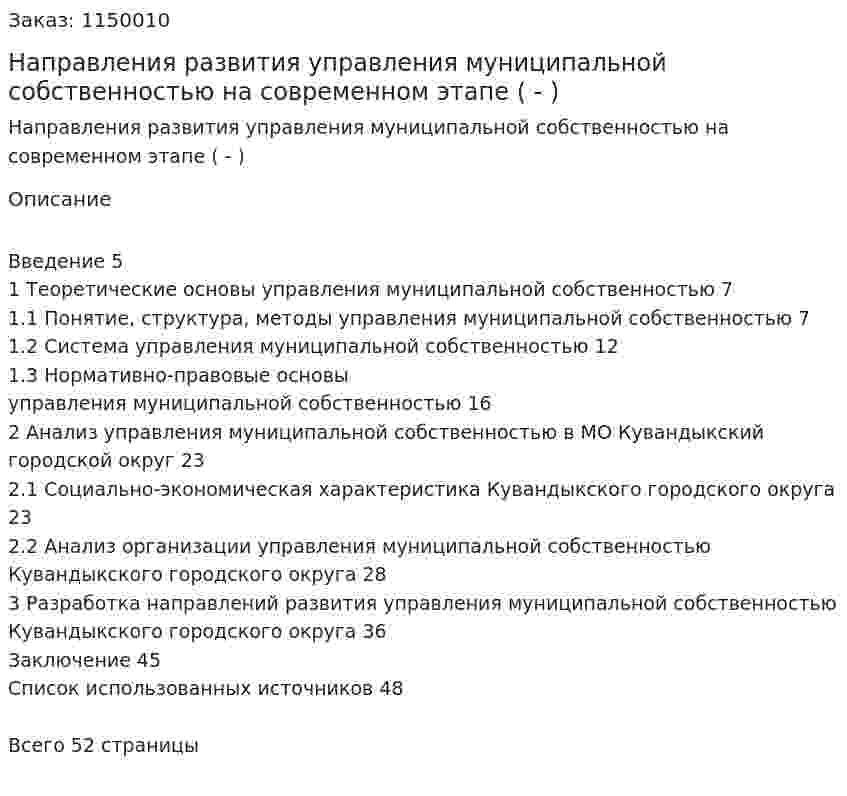 Заказ: 1150010

Направления развития управления муниципальной собственностью на современном этапе ( - )

Направления развития управления муниципальной собственностью на современном этапе ( - )

Описание

Введение 5
1 Теоретические основы управления муниципальной собственностью 7
1.1 Понятие, структура, методы управления муниципальной собственностью 7
1.2 Система управления муниципальной собственностью 12
1.3 Нормативно-правовые основы управления муниципальной собственностью 16
2 Анализ управления муниципальной собственностью в МО Кувандыкский городской округ 23
2.1 Социально-экономическая характеристика Кувандыкского городского округа 23
2.2 Анализ организации управления муниципальной собственностью Кувандыкского городского округа 28
3 Разработка направлений развития управления муниципальной собственностью Кувандыкского городского округа 36
Заключение 45
Список использованных источников 48

Всего 52 страницы